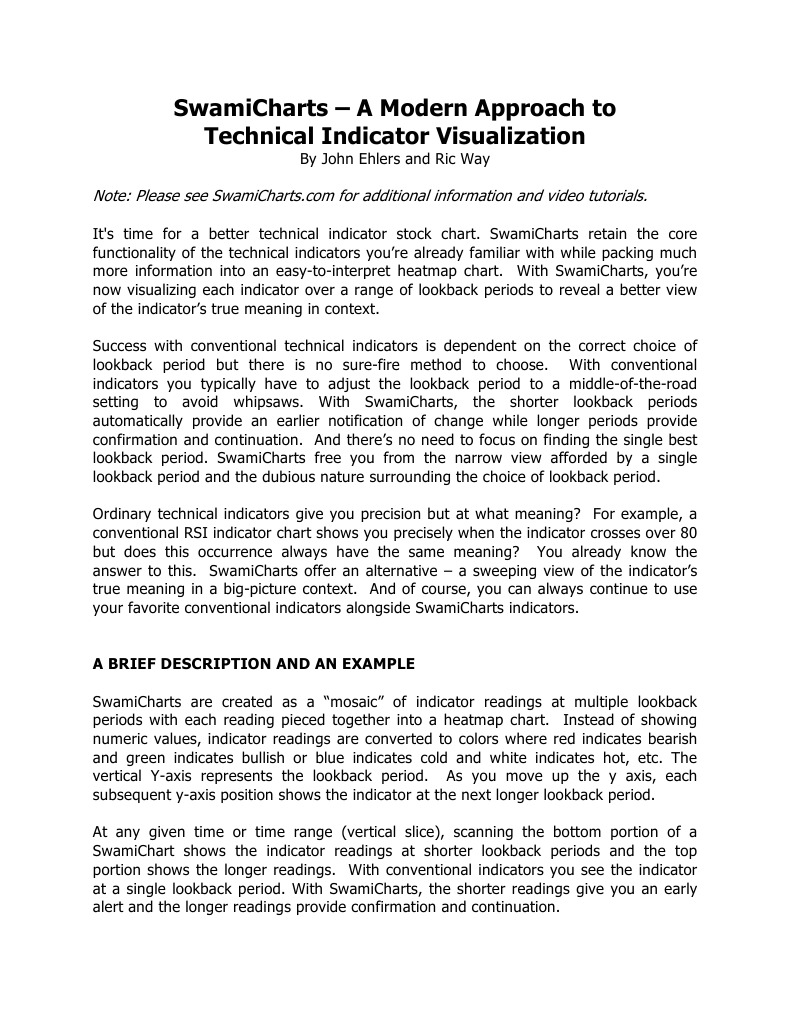 SwamiCharts – A Modern Approach to Technical Indicator Visualization
By John Ehlers and Ric Way

Note: Please see SwamiCharts.com for additional information and video tutorials.

It's time for a better technical indicator stock chart. SwamiCharts retain the core functionality of the technical indicators you're already familiar with while packing much more information into an easy-to-interpret heatmap chart. With SwamiCharts, you're now visualizing each indicator over a range of lookback periods to reveal a better view of the indicator's true meaning in context.

Success with conventional technical indicators is dependent on the correct choice of lookback period but there is no sure-fire method to choose. With conventional indicators you typically have to adjust the lookback period to a middle-of-the-road setting to avoid whipsaws. With SwamiCharts, the shorter lookback periods automatically provide an earlier notification of change while longer periods provide confirmation and continuation. And there's no need to focus on finding the single best lookback period. SwamiCharts free you from the narrow view afforded by a single lookback period and the dubious nature surrounding the choice of lookback period.

Ordinary technical indicators give you precision but at what meaning? For example, a conventional RSI indicator chart shows you precisely when the indicator crosses over 80 but does this occurrence always have the same meaning? You already know the answer to this. SwamiCharts offer an alternative – a sweeping view of the indicator's true meaning in a big-picture context. And of course, you can always continue to use your favorite conventional indicators alongside SwamiCharts indicators.

A BRIEF DESCRIPTION AND AN EXAMPLE

SwamiCharts are created as a "mosaic" of indicator readings at multiple lookback periods with each reading pieced together into a heatmap chart. Instead of showing numeric values, indicator readings are converted to colors where red indicates bearish and green indicates bullish or blue indicates cold and white indicates hot, etc. The vertical Y-axis represents the lookback period. As you move up the y axis, each subsequent y-axis position shows the indicator at the next longer lookback period.

At any given time or time range (vertical slice), scanning the bottom portion of a SwamiChart shows the indicator readings at shorter lookback periods and the top portion shows the longer readings. With conventional indicators you see the indicator at a single lookback period. With SwamiCharts, the shorter readings give you an early alert and the longer readings provide confirmation and continuation.